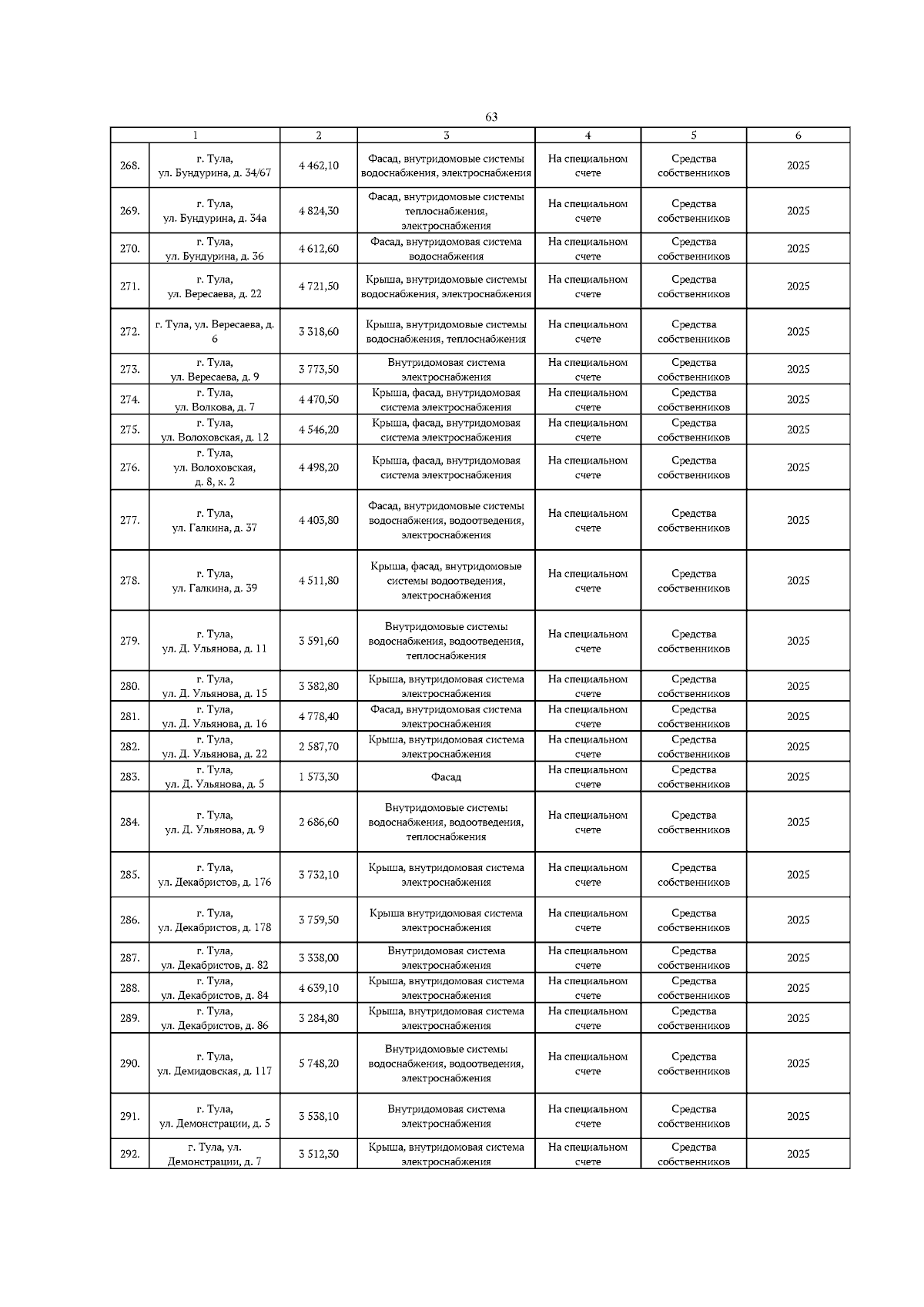 63

| | 1 | 2 | 3 | 4 | 5 | 6 |
|---|---|---|---|---|---|---|
| 268. | г. Тула, ул. Бундурина, д. 34/67 | 4 462,10 | Фасад, внутридомовые системы водоснабжения, электроснабжения | На специальном счете | Средства собственников | 2025 |
| 269. | г. Тула, ул. Бундурина, д. 34а | 4 824,30 | Фасад, внутридомовые системы теплоснабжения, электроснабжения | На специальном счете | Средства собственников | 2025 |
| 270. | г. Тула, ул. Бундурина, д. 36 | 4 612,60 | Фасад, внутридомовая система водоснабжения | На специальном счете | Средства собственников | 2025 |
| 271. | г. Тула, ул. Вересаева, д. 22 | 4 721,50 | Крыша, внутридомовые системы водоснабжения, электроснабжения | На специальном счете | Средства собственников | 2025 |
| 272. | г. Тула, ул. Вересаева, д. 6 | 3 318,60 | Крыша, внутридомовые системы водоснабжения, теплоснабжения | На специальном счете | Средства собственников | 2025 |
| 273. | г. Тула, ул. Вересаева, д. 9 | 3 773,50 | Внутридомовая система электроснабжения | На специальном счете | Средства собственников | 2025 |
| 274. | г. Тула, ул. Волкова, д. 7 | 4 470,50 | Крыша, фасад, внутридомовая система электроснабжения | На специальном счете | Средства собственников | 2025 |
| 275. | г. Тула, ул. Волоховская, д. 12 | 4 546,20 | Крыша, фасад, внутридомовая система электроснабжения | На специальном счете | Средства собственников | 2025 |
| 276. | г. Тула, ул. Волоховская, д. 8, к. 2 | 4 498,20 | Крыша, фасад, внутридомовая система электроснабжения | На специальном счете | Средства собственников | 2025 |
| 277. | г. Тула, ул. Галкина, д. 37 | 4 403,80 | Фасад, внутридомовые системы водоснабжения, водоотведения, электроснабжения | На специальном счете | Средства собственников | 2025 |
| 278. | г. Тула, ул. Галкина, д. 39 | 4 511,80 | Крыша, фасад, внутридомовые системы водоотведения, электроснабжения | На специальном счете | Средства собственников | 2025 |
| 279. | г. Тула, ул. Д. Ульянова, д. 11 | 3 591,60 | Внутридомовые системы водоснабжения, водоотведения, теплоснабжения | На специальном счете | Средства собственников | 2025 |
| 280. | г. Тула, ул. Д. Ульянова, д. 15 | 3 382,80 | Крыша, внутридомовая система электроснабжения | На специальном счете | Средства собственников | 2025 |
| 281. | г. Тула, ул. Д. Ульянова, д. 16 | 4 778,40 | Фасад, внутридомовая система электроснабжения | На специальном счете | Средства собственников | 2025 |
| 282. | г. Тула, ул. Д. Ульянова, д. 22 | 2 587,70 | Крыша, внутридомовая система электроснабжения | На специальном счете | Средства собственников | 2025 |
| 283. | г. Тула, ул. Д. Ульянова, д. 5 | 1 573,30 | Фасад | На специальном счете | Средства собственников | 2025 |
| 284. | г. Тула, ул. Д. Ульянова, д. 9 | 2 686,60 | Внутридомовые системы водоснабжения, водоотведения, теплоснабжения | На специальном счете | Средства собственников | 2025 |
| 285. | г. Тула, ул. Декабристов, д. 176 | 3 732,10 | Крыша, внутридомовая система электроснабжения | На специальном счете | Средства собственников | 2025 |
| 286. | г. Тула, ул. Декабристов, д. 178 | 3 759,50 | Крыша внутридомовая система электроснабжения | На специальном счете | Средства собственников | 2025 |
| 287. | г. Тула, ул. Декабристов, д. 82 | 3 338,00 | Внутридомовая система электроснабжения | На специальном счете | Средства собственников | 2025 |
| 288. | г. Тула, ул. Декабристов, д. 84 | 4 639,10 | Крыша, внутридомовая система электроснабжения | На специальном счете | Средства собственников | 2025 |
| 289. | г. Тула, ул. Декабристов, д. 86 | 3 284,80 | Крыша, внутридомовая система электроснабжения | На специальном счете | Средства собственников | 2025 |
| 290. | г. Тула, ул. Демидовская, д. 117 | 5 748,20 | Внутридомовые системы водоснабжения, водоотведения, электроснабжения | На специальном счете | Средства собственников | 2025 |
| 291. | г. Тула, ул. Демонстрации, д. 5 | 3 538,10 | Внутридомовая система электроснабжения | На специальном счете | Средства собственников | 2025 |
| 292. | г. Тула, ул. Демонстрации, д. 7 | 3 512,30 | Крыша, внутридомовая система электроснабжения | На специальном счете | Средства собственников | 2025 |